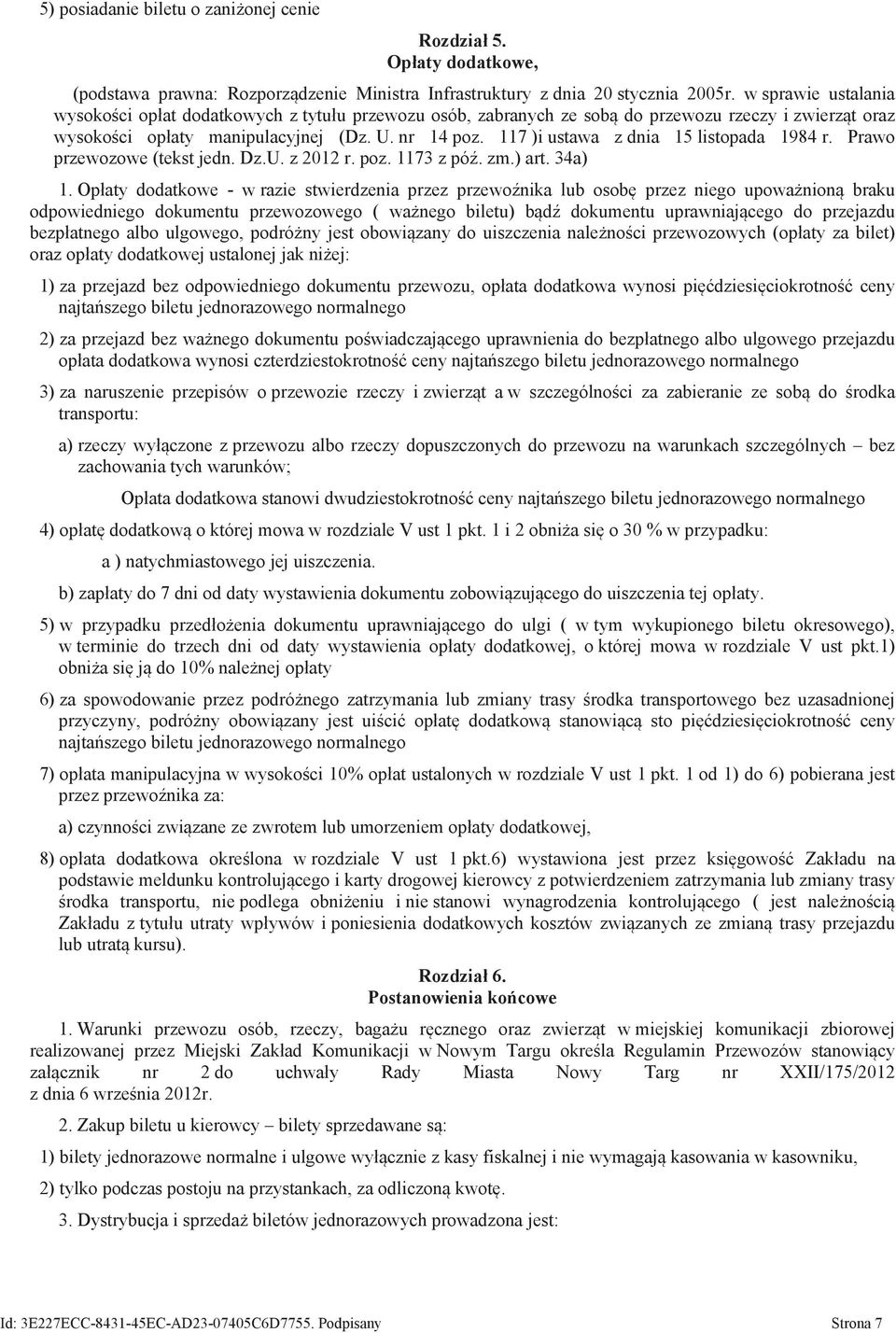 5) posiadanie biletu o zaniżonej cenie

Rozdział 5.
Opłaty dodatkowe,

(podstawa prawna: Rozporządzenie Ministra Infrastruktury z dnia 20 stycznia 2005r. w sprawie ustalania wysokości opłat dodatkowych z tytułu przewozu osób, zabranych ze sobą do przewozu rzeczy i zwierząt oraz wysokości opłaty manipulacyjnej (Dz. U. nr 14 poz. 117 )i ustawa z dnia 15 listopada 1984 r. Prawo przewozowe (tekst jedn. Dz.U. z 2012 r. poz. 1173 z póź. zm.) art. 34a)

1. Opłaty dodatkowe - w razie stwierdzenia przez przewoźnika lub osobę przez niego upoważnioną braku odpowiedniego dokumentu przewozowego ( ważnego biletu) bądź dokumentu uprawniającego do przejazdu bezpłatnego albo ulgowego, podróżny jest obowiązany do uiszczenia należności przewozowych (opłaty za bilet) oraz opłaty dodatkowej ustalonej jak niżej:

1) za przejazd bez odpowiedniego dokumentu przewozu, opłata dodatkowa wynosi pięćdziesięciokrotność ceny najtańszego biletu jednorazowego normalnego

2) za przejazd bez ważnego dokumentu poświadczającego uprawnienia do bezpłatnego albo ulgowego przejazdu opłata dodatkowa wynosi czterdziestokrotność ceny najtańszego biletu jednorazowego normalnego

3) za naruszenie przepisów o przewozie rzeczy i zwierząt a w szczególności za zabieranie ze sobą do środka transportu:

a) rzeczy wyłączone z przewozu albo rzeczy dopuszczonych do przewozu na warunkach szczególnych – bez zachowania tych warunków;

Opłata dodatkowa stanowi dwudziestokrotność ceny najtańszego biletu jednorazowego normalnego

4) opłatę dodatkową o której mowa w rozdziale V ust 1 pkt. 1 i 2 obniża się o 30 % w przypadku:

a ) natychmiastowego jej uiszczenia.

b) zapłaty do 7 dni od daty wystawienia dokumentu zobowiązującego do uiszczenia tej opłaty.

5) w przypadku przedłożenia dokumentu uprawniającego do ulgi ( w tym wykupionego biletu okresowego), w terminie do trzech dni od daty wystawienia opłaty dodatkowej, o której mowa w rozdziale V ust pkt.1) obniża się ją do 10% należnej opłaty

6) za spowodowanie przez podróżnego zatrzymania lub zmiany trasy środka transportowego bez uzasadnionej przyczyny, podróżny obowiązany jest uiścić opłatę dodatkową stanowiącą sto pięćdziesięciokrotność ceny najtańszego biletu jednorazowego normalnego

7) opłata manipulacyjna w wysokości 10% opłat ustalonych w rozdziale V ust 1 pkt. 1 od 1) do 6) pobierana jest przez przewoźnika za:

a) czynności związane ze zwrotem lub umorzeniem opłaty dodatkowej,

8) opłata dodatkowa określona w rozdziale V ust 1 pkt.6) wystawiona jest przez księgowość Zakładu na podstawie meldunku kontrolującego i karty drogowej kierowcy z potwierdzeniem zatrzymania lub zmiany trasy środka transportu, nie podlega obniżeniu i nie stanowi wynagrodzenia kontrolującego ( jest należnością Zakładu z tytułu utraty wpływów i poniesienia dodatkowych kosztów związanych ze zmianą trasy przejazdu lub utratą kursu).

Rozdział 6.
Postanowienia końcowe

1. Warunki przewozu osób, rzeczy, bagażu ręcznego oraz zwierząt w miejskiej komunikacji zbiorowej realizowanej przez Miejski Zakład Komunikacji w Nowym Targu określa Regulamin Przewozów stanowiący załącznik nr 2 do uchwały Rady Miasta Nowy Targ nr XXII/175/2012 z dnia 6 września 2012r.

2. Zakup biletu u kierowcy – bilety sprzedawane są:

1) bilety jednorazowe normalne i ulgowe wyłącznie z kasy fiskalnej i nie wymagają kasowania w kasowniku,

2) tylko podczas postoju na przystankach, za odliczoną kwotę.

3. Dystrybucja i sprzedaż biletów jednorazowych prowadzona jest:

Id: 3E227ECC-8431-45EC-AD23-07405C6D7755. Podpisany Strona 7